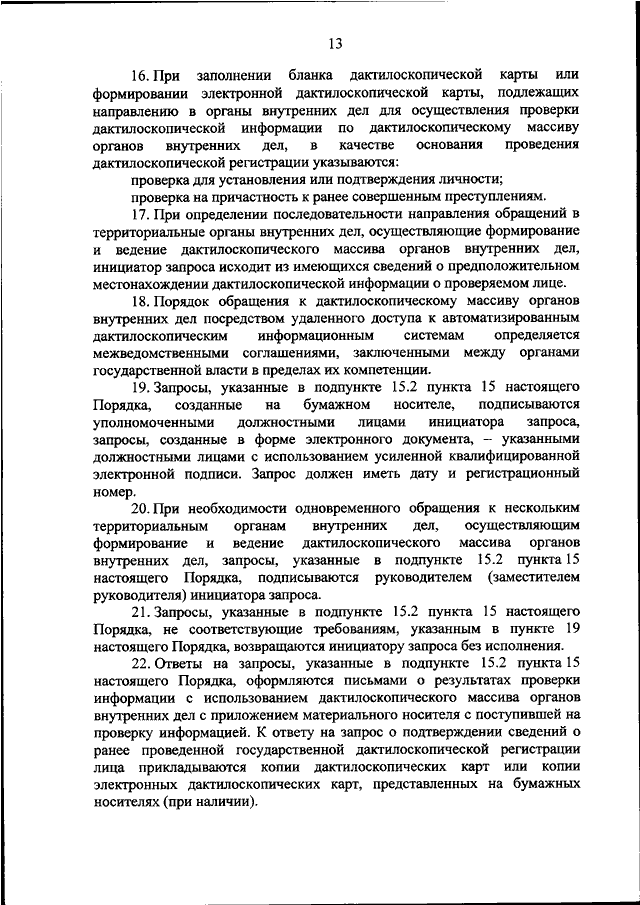 13

16. При заполнении бланка дактилоскопической карты или формировании электронной дактилоскопической карты, подлежащих направлению в органы внутренних дел для осуществления проверки дактилоскопической информации по дактилоскопическому массиву органов внутренних дел, в качестве основания проведения дактилоскопической регистрации указываются:

проверка для установления или подтверждения личности;

проверка на причастность к ранее совершенным преступлениям.

17. При определении последовательности направления обращений в территориальные органы внутренних дел, осуществляющие формирование и ведение дактилоскопического массива органов внутренних дел, инициатор запроса исходит из имеющихся сведений о предположительном местонахождении дактилоскопической информации о проверяемом лице.

18. Порядок обращения к дактилоскопическому массиву органов внутренних дел посредством удаленного доступа к автоматизированным дактилоскопическим информационным системам определяется межведомственными соглашениями, заключенными между органами государственной власти в пределах их компетенции.

19. Запросы, указанные в подпункте 15.2 пункта 15 настоящего Порядка, созданные на бумажном носителе, подписываются уполномоченными должностными лицами инициатора запроса, запросы, созданные в форме электронного документа, – указанными должностными лицами с использованием усиленной квалифицированной электронной подписи. Запрос должен иметь дату и регистрационный номер.

20. При необходимости одновременного обращения к нескольким территориальным органам внутренних дел, осуществляющим формирование и ведение дактилоскопического массива органов внутренних дел, запросы, указанные в подпункте 15.2 пункта 15 настоящего Порядка, подписываются руководителем (заместителем руководителя) инициатора запроса.

21. Запросы, указанные в подпункте 15.2 пункта 15 настоящего Порядка, не соответствующие требованиям, указанным в пункте 19 настоящего Порядка, возвращаются инициатору запроса без исполнения.

22. Ответы на запросы, указанные в подпункте 15.2 пункта 15 настоящего Порядка, оформляются письмами о результатах проверки информации с использованием дактилоскопического массива органов внутренних дел с приложением материального носителя с поступившей на проверку информацией. К ответу на запрос о подтверждении сведений о ранее проведенной государственной дактилоскопической регистрации лица прикладываются копии дактилоскопических карт или копии электронных дактилоскопических карт, представленных на бумажных носителях (при наличии).